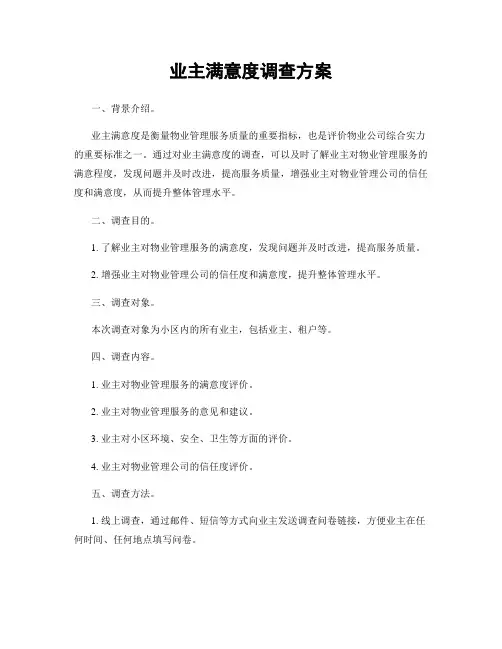 业主满意度调查方案

一、背景介绍。

业主满意度是衡量物业管理服务质量的重要指标，也是评价物业公司综合实力的重要标准之一。通过对业主满意度的调查，可以及时了解业主对物业管理服务的满意程度，发现问题并及时改进，提高服务质量，增强业主对物业管理公司的信任度和满意度，从而提升整体管理水平。

二、调查目的。

1. 了解业主对物业管理服务的满意度，发现问题并及时改进，提高服务质量。

2. 增强业主对物业管理公司的信任度和满意度，提升整体管理水平。

三、调查对象。

本次调查对象为小区内的所有业主，包括业主、租户等。

四、调查内容。

1. 业主对物业管理服务的满意度评价。

2. 业主对物业管理服务的意见和建议。

3. 业主对小区环境、安全、卫生等方面的评价。

4. 业主对物业管理公司的信任度评价。

五、调查方法。

1. 线上调查，通过邮件、短信等方式向业主发送调查问卷链接，方便业主在任何时间、任何地点填写问卷。